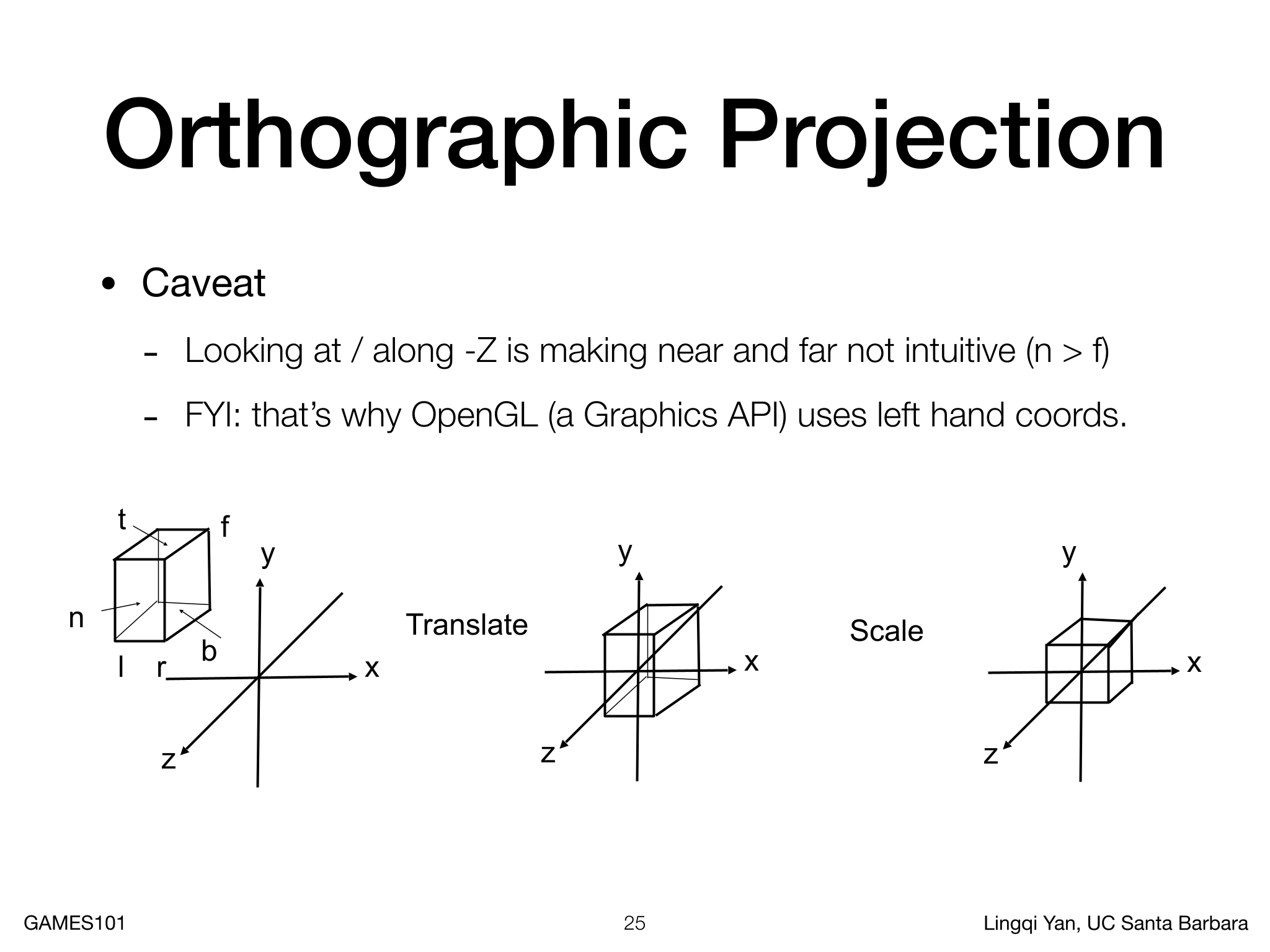 Orthographic Projection

• Caveat

- Looking at / along -Z is making near and far not intuitive (n > f)

- FYI: that's why OpenGL (a Graphics API) uses left hand coords.

t
f
y
n
b
l
r
x
z

Translate
y
x
z

Scale
y
x
z

GAMES101
25
Lingqi Yan, UC Santa Barbara